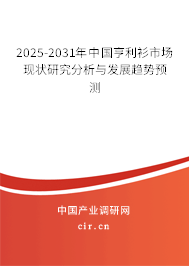 2025-2031年中国亨利衫市场现状研究分析与发展趋势预测

中国产业调研网

cir.cn